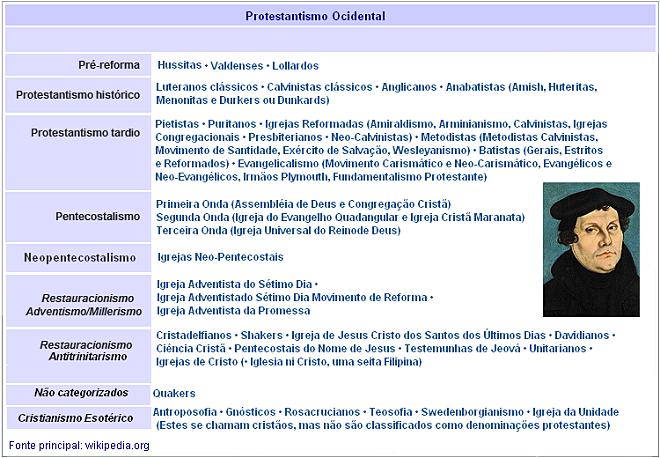 Protestantismo Ocidental

| | |
|---|---|
| Pré-reforma | Hussitas • Valdenses • Lollardos |
| Protestantismo histórico | Luteranos clássicos • Calvinistas clássicos • Anglicanos • Anabatistas (Amish, Huteritas, Menonitas e Durkers ou Dunkards) |
| Protestantismo tardio | Pietistas • Puritanos • Igrejas Reformadas (Amiraldismo, Arminianismo, Calvinistas, Igrejas Congregacionais • Presbiterianos • Neo-Calvinistas) • Metodistas (Metodistas Calvinistas, Movimento de Santidade, Exército de Salvação, Wesleyanismo) • Batistas (Gerais, Estritos e Reformados) • Evangelicalismo (Movimento Carismático e Neo-Carismático, Evangélicos e Neo-Evangélicos, Irmãos Plymouth, Fundamentalismo Protestante) |
| Pentecostalismo | Primeira Onda (Assembléia de Deus e Congregação Cristã) Segunda Onda (Igreja do Evangelho Quadangular e Igreja Cristã Maranata) Terceira Onda (Igreja Universal do Reinode Deus) |
| Neopentecostalismo | Igrejas Neo-Pentecostais |
| Restauracionismo Adventismo/Millerismo | Igreja Adventista do Sétimo Dia • Igreja Adventistado Sétimo Dia Movimento de Reforma • Igreja Adventista da Promessa |
| Restauracionismo Antitrinitarismo | Cristadelfianos • Shakers • Igreja de Jesus Cristo dos Santos dos Últimos Dias • Davidianos • Ciência Cristã • Pentecostais do Nome de Jesus • Testemunhas de Jeová • Unitarianos • Igrejas de Cristo (• Iglesia ni Cristo, uma seita Filipina) |
| Não categorizados | Quakers |
| Cristianismo Esotérico | Antroposofia • Gnósticos • Rosacrucianos • Teosofia • Swedenborgianismo • Igreja da Unidade (Estes se chamam cristãos, mas não são classificados como denominações protestantes) |

Fonte principal: wikipedia.org